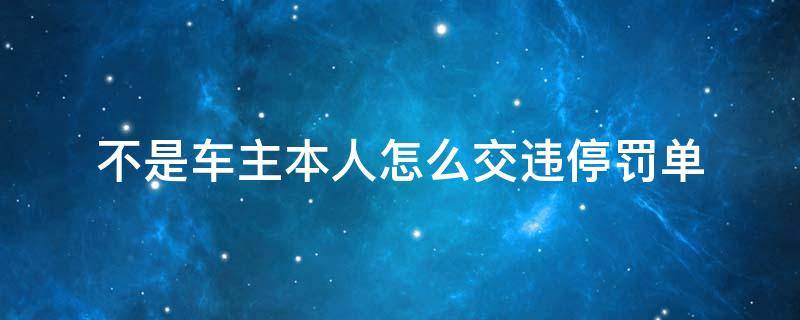 不是车主本人怎么交违停罚单